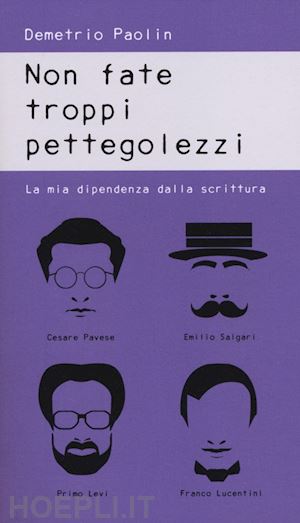 Demetrio Paolin

Non fate troppi pettegolezzi

La mia dipendenza dalla scrittura

Cesare Pavese

Emilio Salgari

Primo Levi

Franco Lucentini

HOEPLI.IT